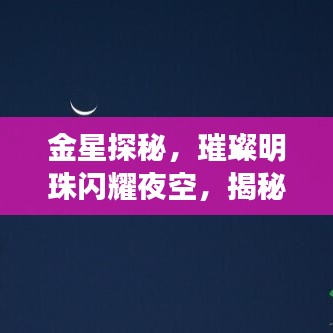 金星探秘，璀璨明珠闪耀夜空，揭秘